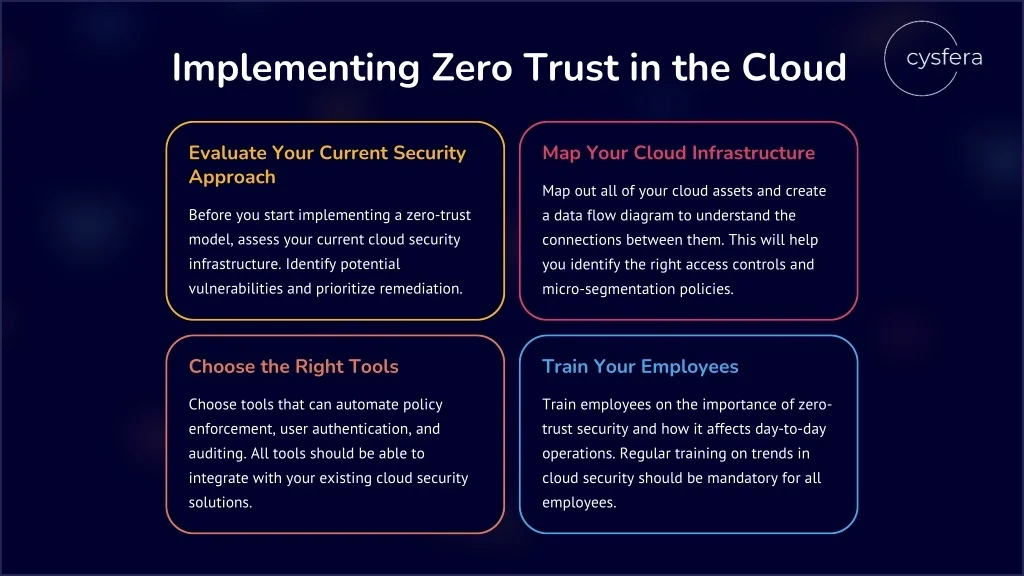 Implementing Zero Trust in the Cloud

cysfera

Evaluate Your Current Security Approach

Before you start implementing a zero-trust model, assess your current cloud security infrastructure. Identify potential vulnerabilities and prioritize remediation.

Map Your Cloud Infrastructure

Map out all of your cloud assets and create a data flow diagram to understand the connections between them. This will help you identify the right access controls and micro-segmentation policies.

Choose the Right Tools

Choose tools that can automate policy enforcement, user authentication, and auditing. All tools should be able to integrate with your existing cloud security solutions.

Train Your Employees

Train employees on the importance of zero-trust security and how it affects day-to-day operations. Regular training on trends in cloud security should be mandatory for all employees.